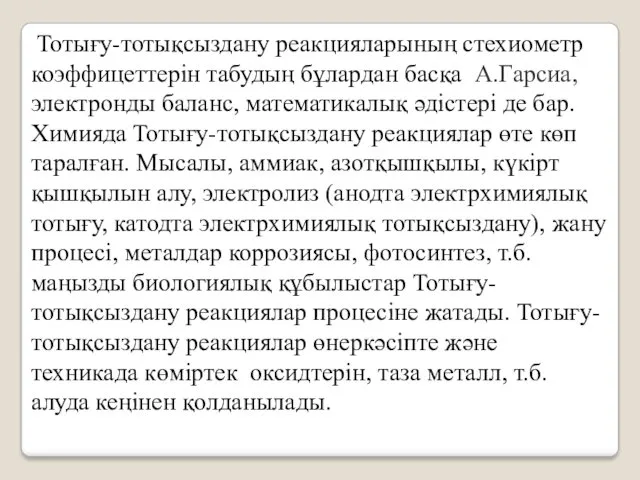 Тотығу-тотықсыздану реакцияларының стехиометр коэффицеттерін табудың бұлардан басқа А.Гарсиа, электронды баланс, математикалық әдістері де бар. Химияда Тотығу-тотықсыздану реакциялар өте көп таралған. Мысалы, аммиак, азотқышқылы, күкірт қышқылын алу, электролиз (анодта электрхимиялық тотығу, катодта электрхимиялық тотықсыздану), жану процесі, металдар коррозиясы, фотосинтез, т.б. маңызды биологиялық құбылыстар Тотығу-тотықсыздану реакциялар процесіне жатады. Тотығу-тотықсыздану реакциялар өнеркәсіпте және техникада көміртек оксидтерін, таза металл, т.б. алуда кеңінен қолданылады.